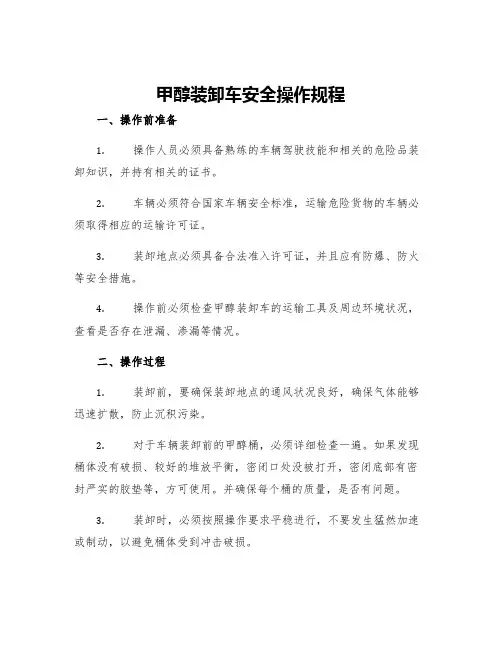 甲醇装卸车安全操作规程

一、操作前准备

1. 操作人员必须具备熟练的车辆驾驶技能和相关的危险品装卸知识，并持有相关的证书。

2. 车辆必须符合国家车辆安全标准，运输危险货物的车辆必须取得相应的运输许可证。

3. 装卸地点必须具备合法准入许可证，并且应有防爆、防火等安全措施。

4. 操作前必须检查甲醇装卸车的运输工具及周边环境状况，查看是否存在泄漏、渗漏等情况。

二、操作过程

1. 装卸前，要确保装卸地点的通风状况良好，确保气体能够迅速扩散，防止沉积污染。

2. 对于车辆装卸前的甲醇桶，必须详细检查一遍。如果发现桶体没有破损、较好的堆放平衡，密闭口处没被打开，密闭底部有密封严实的胶垫等，方可使用。并确保每个桶的质量，是否有问题。

3. 装卸时，必须按照操作要求平稳进行，不要发生猛然加速或制动，以避免桶体受到冲击破损。